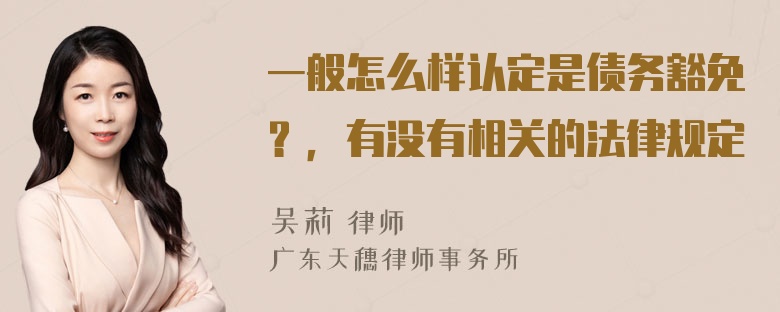 一般怎么样认定是债务豁免？，有没有相关的法律规定

吴莉 律师
广东天穗律师事务所